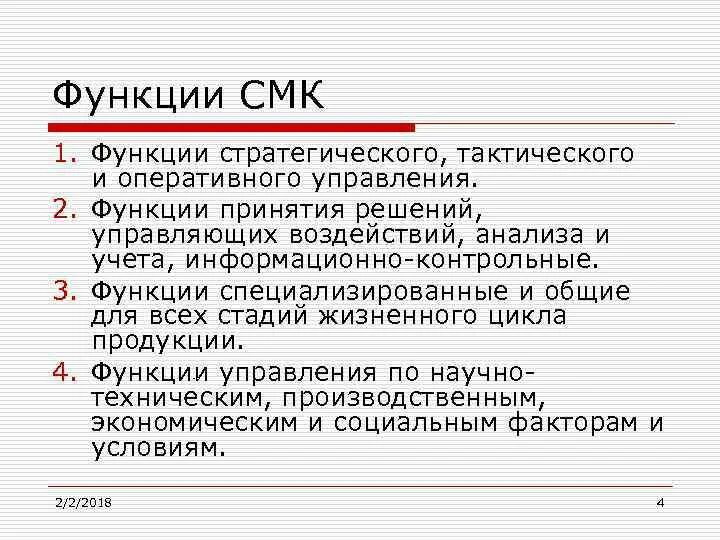 Функции СМК

1. Функции стратегического, тактического и оперативного управления.
2. Функции принятия решений, управляющих воздействий, анализа и учета, информационно-контрольные.
3. Функции специализированные и общие для всех стадий жизненного цикла продукции.
4. Функции управления по научно-техническим, производственным, экономическим и социальным факторам и условиям.

2/2/2018

4